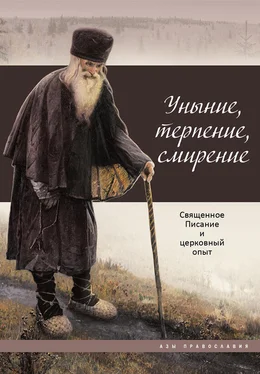 Уныние, терпение, смирение

Священное Писание и церковный опыт

АЗЫ ПРАВОСЛАВИЯ